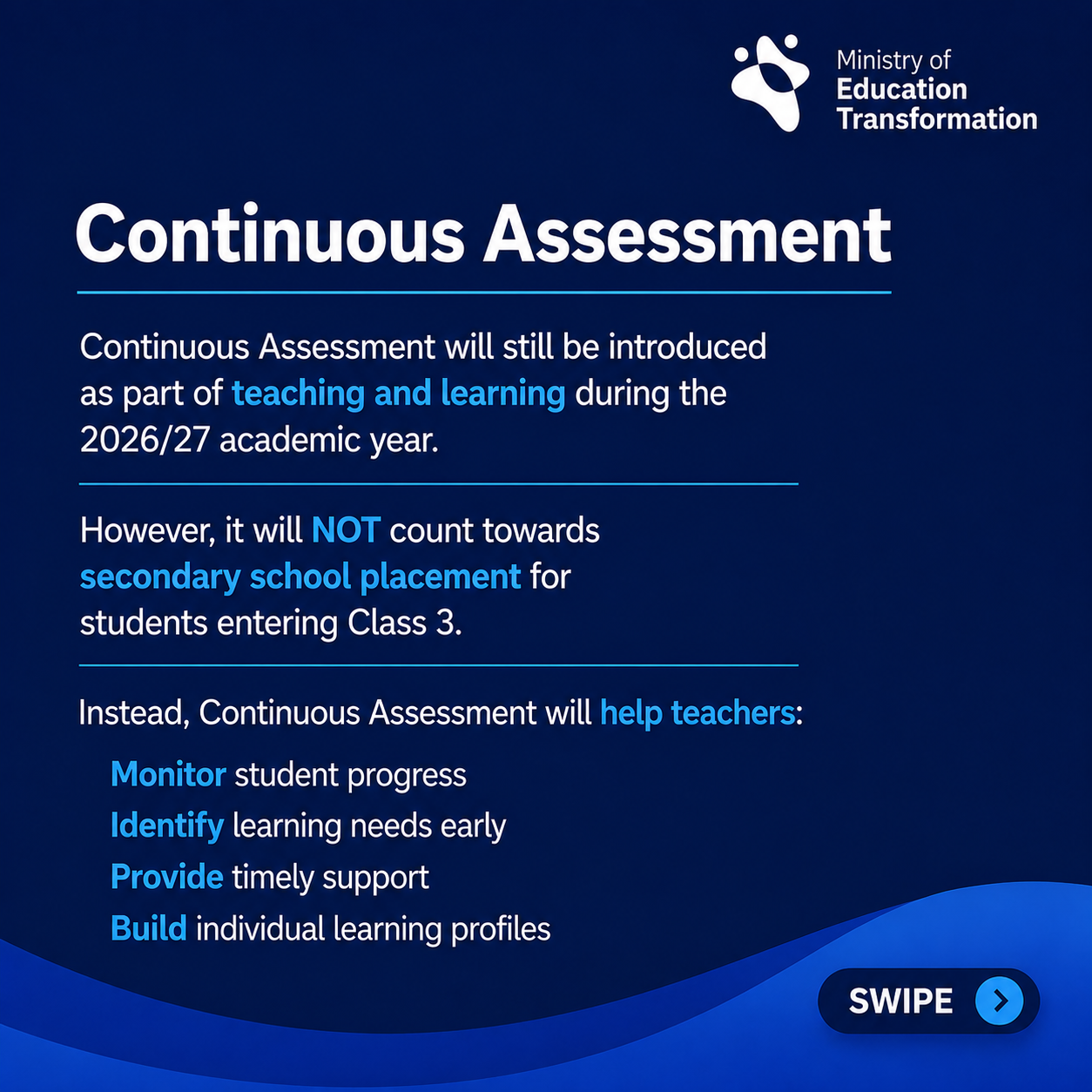 Ministry of
Education
Transformation

Continuous Assessment

Continuous Assessment will still be introduced as part of teaching and learning during the 2026/27 academic year.

However, it will NOT count towards secondary school placement for students entering Class 3.

Instead, Continuous Assessment will help teachers:

Monitor student progress
Identify learning needs early
Provide timely support
Build individual learning profiles

SWIPE